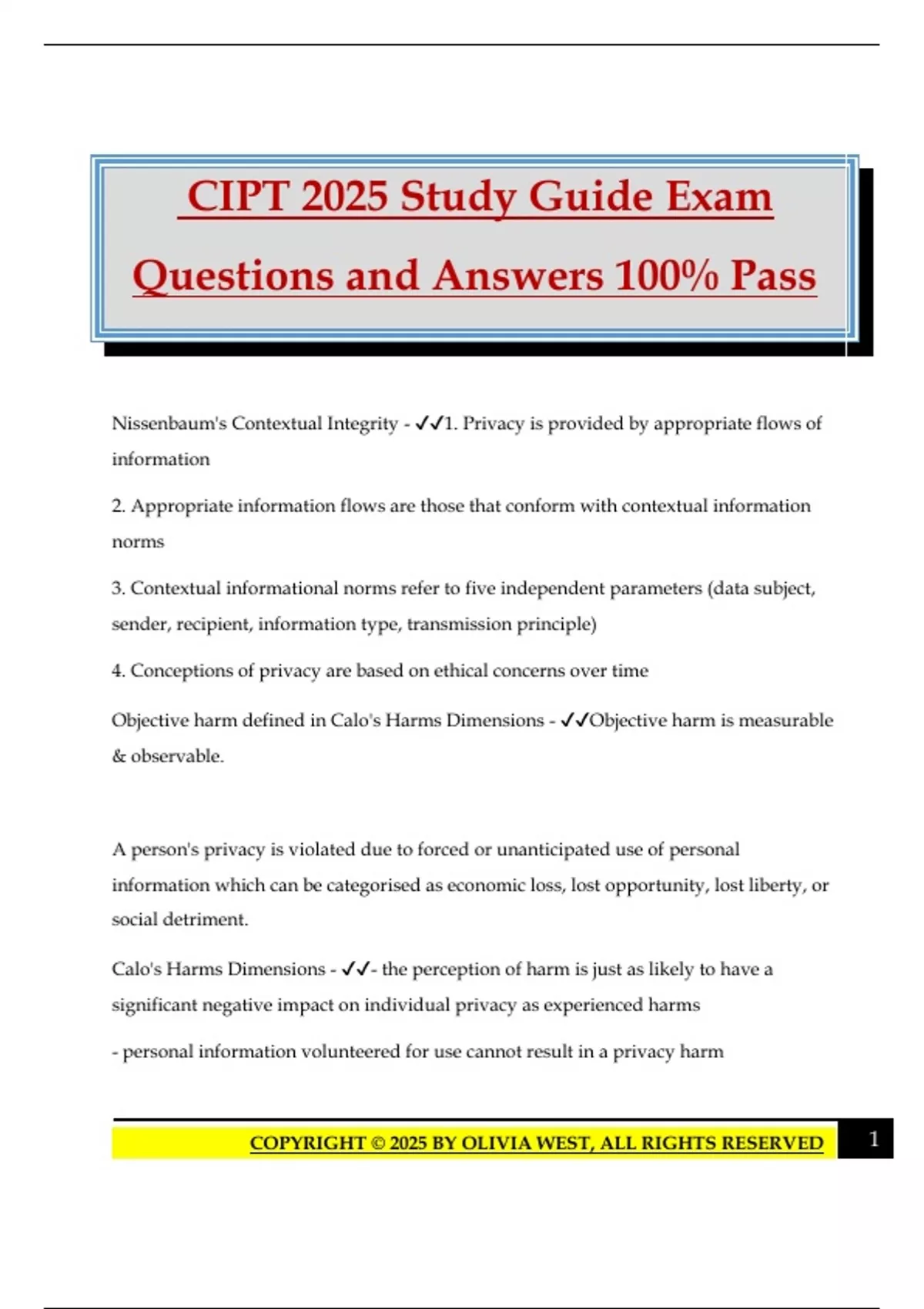 CIPT 2025 Study Guide Exam Questions and Answers 100% Pass

Nissenbaum's Contextual Integrity - ✓✓1. Privacy is provided by appropriate flows of information

2. Appropriate information flows are those that conform with contextual information norms

3. Contextual informational norms refer to five independent parameters (data subject, sender, recipient, information type, transmission principle)

4. Conceptions of privacy are based on ethical concerns over time

Objective harm defined in Calo's Harms Dimensions - ✓✓Objective harm is measurable & observable.

A person's privacy is violated due to forced or unanticipated use of personal information which can be categorised as economic loss, lost opportunity, lost liberty, or social detriment.

Calo's Harms Dimensions - ✓✓- the perception of harm is just as likely to have a significant negative impact on individual privacy as experienced harms

- personal information volunteered for use cannot result in a privacy harm

COPYRIGHT © 2025 BY OLIVIA WEST, ALL RIGHTS RESERVED 1